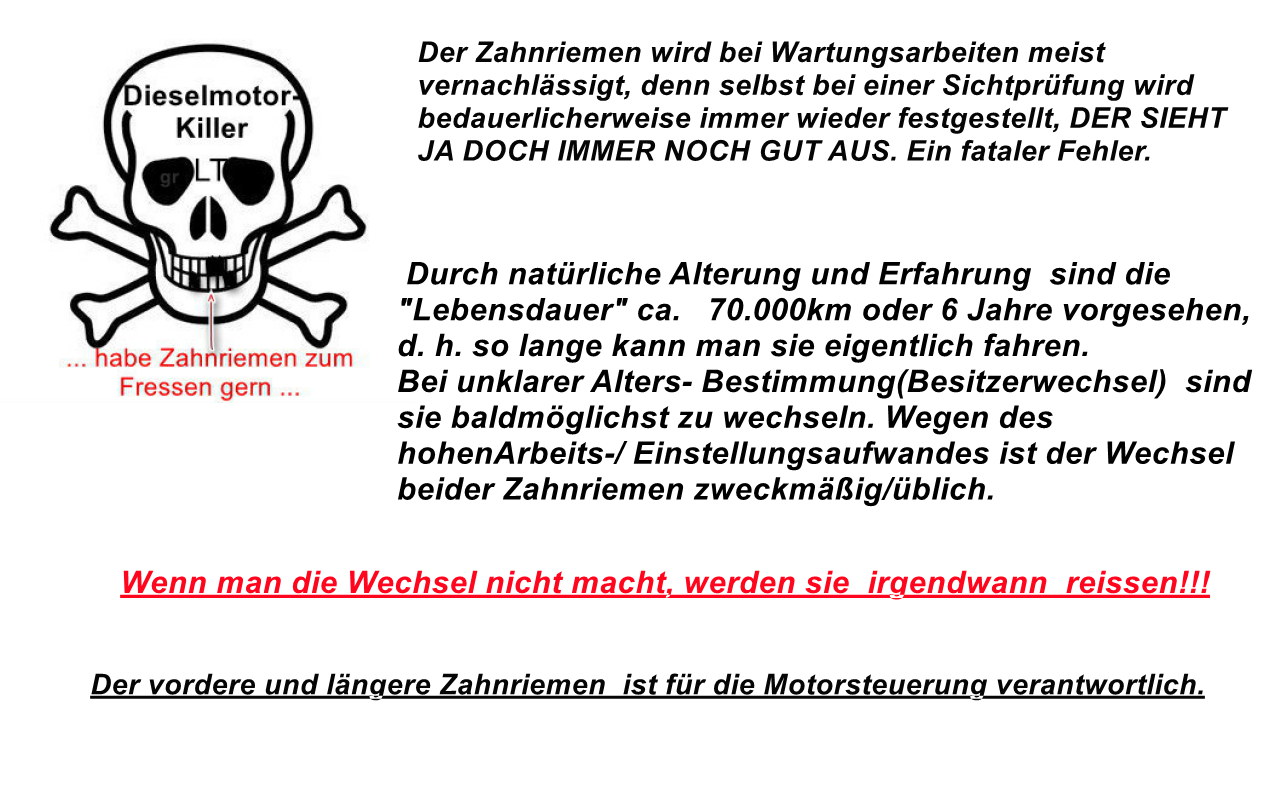 Dieselmotor-
Killer
gr LT

... habe Zahnriemen zum
Fressen gern ...

Der Zahnriemen wird bei Wartungsarbeiten meist vernachlässigt, denn selbst bei einer Sichtprüfung wird bedauerlicherweise immer wieder festgestellt, DER SIEHT JA DOCH IMMER NOCH GUT AUS. Ein fataler Fehler.

Durch natürliche Alterung und Erfahrung sind die "Lebensdauer" ca. 70.000km oder 6 Jahre vorgesehen, d. h. so lange kann man sie eigentlich fahren.
Bei unklarer Alters- Bestimmung(Besitzerwechsel) sind sie baldmöglichst zu wechseln. Wegen des hohenArbeits-/ Einstellungsaufwandes ist der Wechsel beider Zahnriemen zweckmäßig/üblich.

Wenn man die Wechsel nicht macht, werden sie irgendwann reissen!!!

Der vordere und längere Zahnriemen ist für die Motorsteuerung verantwortlich.